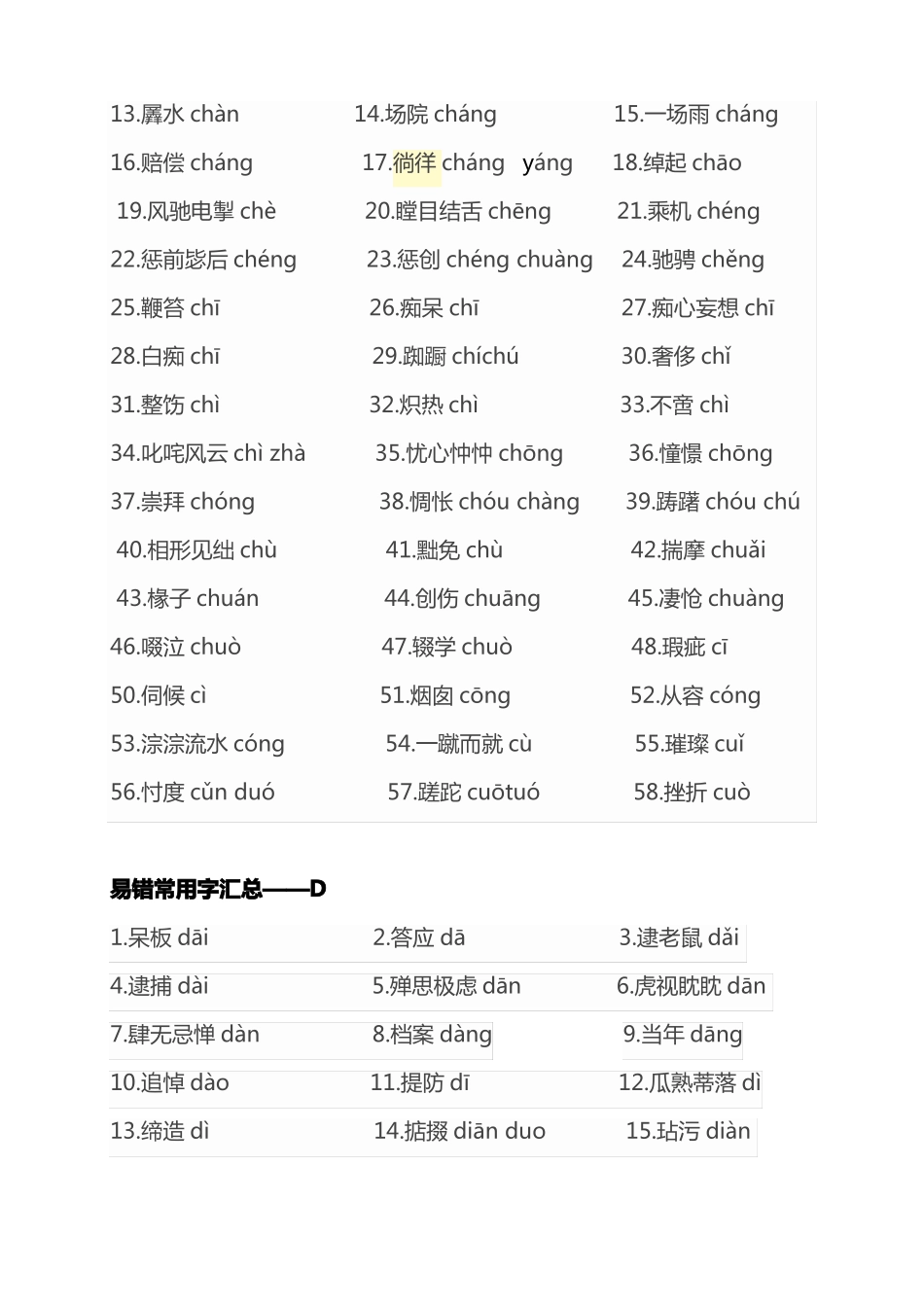 13.羼水 chàn　　14.场院 cháng　　15.一场雨 cháng

16.赔偿 cháng　　17.徜徉 cháng yáng　　18.绰起 chāo

19.风驰电掣 chè　　20.瞠目结舌 chēng　　21.乘机 chéng

22.惩前毖后 chéng　　23.惩创 chéng chuàng　　24.驰骋 chěng

25.鞭笞 chī　　26.痴呆 chī　　27.痴心妄想 chī

28.白痴 chī　　29.踟蹰 chíchú　　30.奢侈 chǐ

31.整饬 chì　　32.炽热 chì　　33.不啻 chì

34.叱咤风云 chì zhà　　35.忧心忡忡 chōng　　36.憧憬 chōng

37.崇拜 chóng　　38.惆怅 chóu chàng　　39.踌躇 chóu chú

40.相形见绌 chù　　41.黜免 chù　　42.揣摩 chuǎi

43.椽子 chuán　　44.创伤 chuāng　　45.凄怆 chuàng

46.啜泣 chuò　　47.辍学 chuò　　48.瑕疵 cī

50.伺候 cì　　51.烟囱 cōng　　52.从容 cóng

53.淙淙流水 cóng　　54.一蹴而就 cù　　55.璀璨 cuǐ

56.忖度 cǔn duó　　57.蹉跎 cuōtuó　　58.挫折 cuò

易错常用字汇总——D

1.呆板 dāi　　2.答应 dā　　3.逮老鼠 dǎi

4.逮捕 dài　　5.殚思极虑 dān　　6.虎视眈眈 dān

7.肆无忌惮 dàn　　8.档案 dàng　　9.当年 dāng

10.追悼 dào　　11.提防 dī　　12.瓜熟蒂落 dì

13.缔造 dì　　14.掂掇 diān duo　　15.玷污 diàn